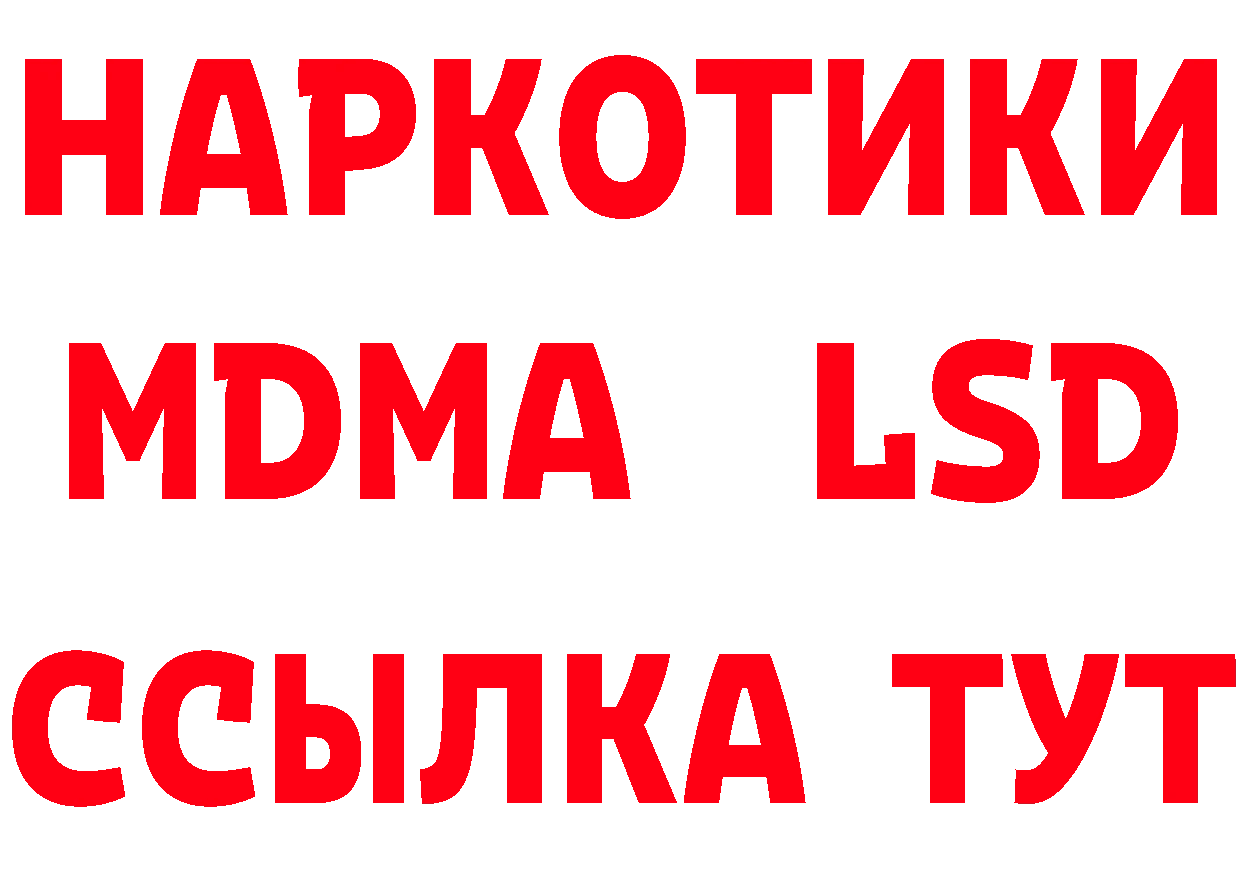 НАРКОТИКИ
MDMA LSD
ССЫЛКА ТУТ